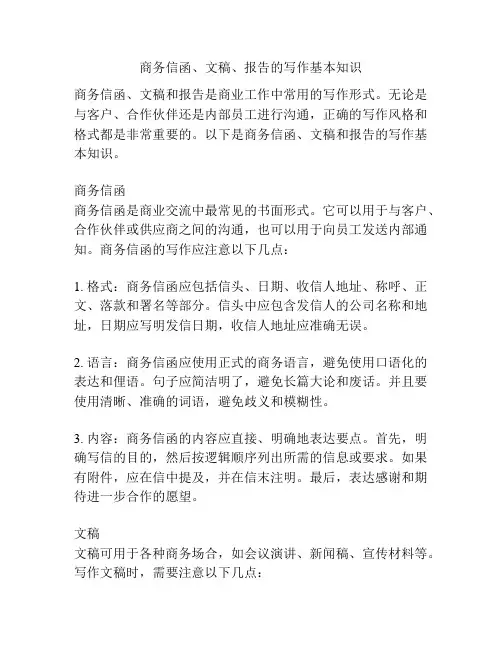 商务信函、文稿、报告的写作基本知识

商务信函、文稿和报告是商业工作中常用的写作形式。无论是与客户、合作伙伴还是内部员工进行沟通，正确的写作风格和格式都是非常重要的。以下是商务信函、文稿和报告的写作基本知识。

商务信函
商务信函是商业交流中最常见的书面形式。它可以用于与客户、合作伙伴或供应商之间的沟通，也可以用于向员工发送内部通知。商务信函的写作应注意以下几点：

1. 格式：商务信函应包括信头、日期、收信人地址、称呼、正文、落款和署名等部分。信头中应包含发信人的公司名称和地址，日期应写明发信日期，收信人地址应准确无误。

2. 语言：商务信函应使用正式的商务语言，避免使用口语化的表达和俚语。句子应简洁明了，避免长篇大论和废话。并且要使用清晰、准确的词语，避免歧义和模糊性。

3. 内容：商务信函的内容应直接、明确地表达要点。首先，明确写信的目的，然后按逻辑顺序列出所需的信息或要求。如果有附件，应在信中提及，并在信末注明。最后，表达感谢和期待进一步合作的愿望。

文稿
文稿可用于各种商务场合，如会议演讲、新闻稿、宣传材料等。写作文稿时，需要注意以下几点：